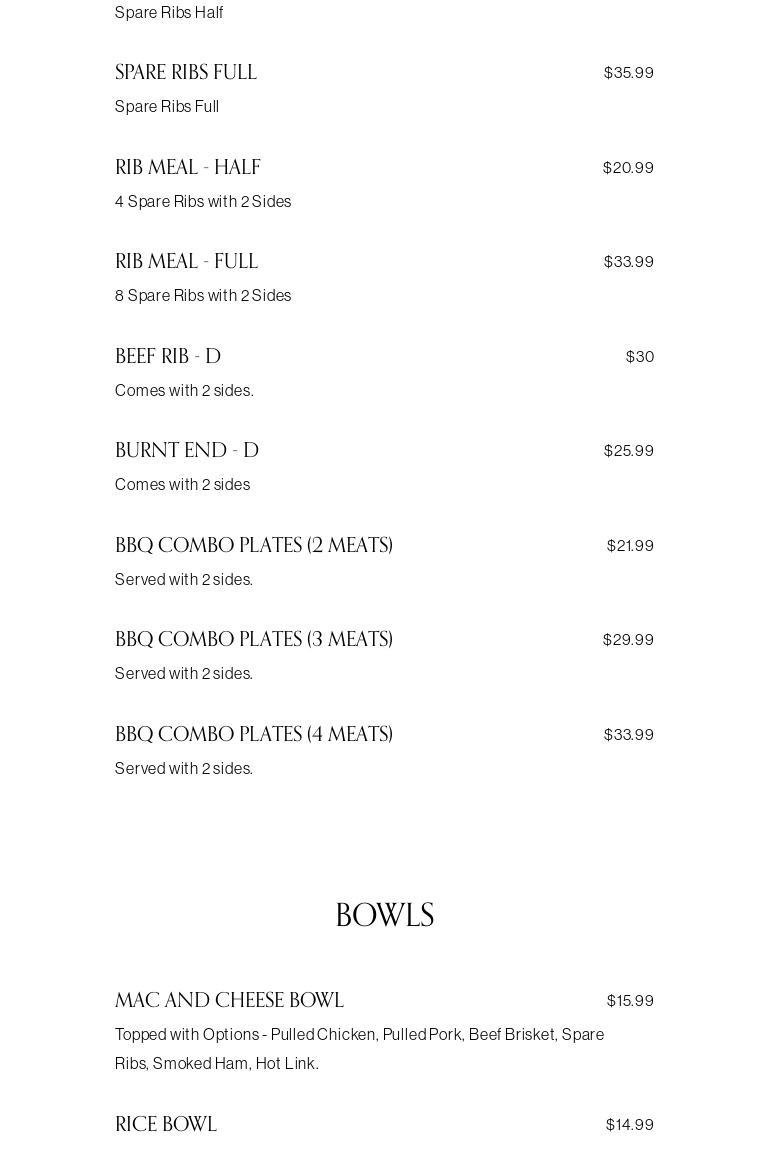 Spare Ribs Half

SPARE RIBS FULL $35.99
Spare Ribs Full

RIB MEAL - HALF $20.99
4 Spare Ribs with 2 Sides

RIB MEAL - FULL $33.99
8 Spare Ribs with 2 Sides

BEEF RIB - D $30
Comes with 2 sides.

BURNT END - D $25.99
Comes with 2 sides

BBQ COMBO PLATES (2 MEATS) $21.99
Served with 2 sides.

BBQ COMBO PLATES (3 MEATS) $29.99
Served with 2 sides.

BBQ COMBO PLATES (4 MEATS) $33.99
Served with 2 sides.

BOWLS

MAC AND CHEESE BOWL $15.99
Topped with Options - Pulled Chicken, Pulled Pork, Beef Brisket, Spare Ribs, Smoked Ham, Hot Link.

RICE BOWL $14.99